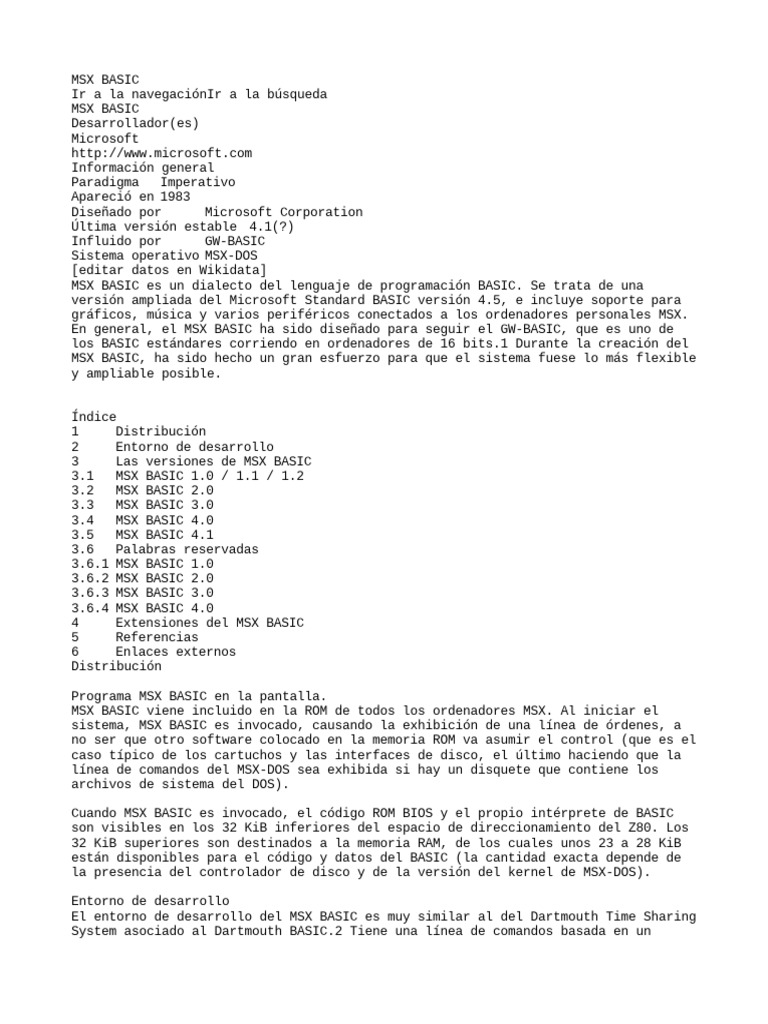 MSX BASIC
Ir a la navegaciónIr a la búsqueda
MSX BASIC
Desarrollador(es)
Microsoft
http://www.microsoft.com
Información general
Paradigma Imperativo
Apareció en 1983
Diseñado por Microsoft Corporation
Última versión estable 4.1(?)
Influido por GW-BASIC
Sistema operativo MSX-DOS
[editar datos en Wikidata]
MSX BASIC es un dialecto del lenguaje de programación BASIC. Se trata de una versión ampliada del Microsoft Standard BASIC versión 4.5, e incluye soporte para gráficos, música y varios periféricos conectados a los ordenadores personales MSX. En general, el MSX BASIC ha sido diseñado para seguir el GW-BASIC, que es uno de los BASIC estándares corriendo en ordenadores de 16 bits.1 Durante la creación del MSX BASIC, ha sido hecho un gran esfuerzo para que el sistema fuese lo más flexible y ampliable posible.

Índice
1 Distribución
2 Entorno de desarrollo
3 Las versiones de MSX BASIC
3.1 MSX BASIC 1.0 / 1.1 / 1.2
3.2 MSX BASIC 2.0
3.3 MSX BASIC 3.0
3.4 MSX BASIC 4.0
3.5 MSX BASIC 4.1
3.6 Palabras reservadas
3.6.1 MSX BASIC 1.0
3.6.2 MSX BASIC 2.0
3.6.3 MSX BASIC 3.0
3.6.4 MSX BASIC 4.0
4 Extensiones del MSX BASIC
5 Referencias
6 Enlaces externos
Distribución

Programa MSX BASIC en la pantalla.
MSX BASIC viene incluido en la ROM de todos los ordenadores MSX. Al iniciar el sistema, MSX BASIC es invocado, causando la exhibición de una línea de órdenes, a no ser que otro software colocado en la memoria ROM va asumir el control (que es el caso típico de los cartuchos y las interfaces de disco, el último haciendo que la línea de comandos del MSX-DOS sea exhibida si hay un disquete que contiene los archivos de sistema del DOS).

Cuando MSX BASIC es invocado, el código ROM BIOS y el propio intérprete de BASIC son visibles en los 32 KiB inferiores del espacio de direccionamiento del Z80. Los 32 KiB superiores son destinados a la memoria RAM, de los cuales unos 23 a 28 KiB están disponibles para el código y datos del BASIC (la cantidad exacta depende de la presencia del controlador de disco y de la versión del kernel de MSX-DOS).

Entorno de desarrollo
El entorno de desarrollo del MSX BASIC es muy similar al del Dartmouth Time Sharing System asociado al Dartmouth BASIC.2 Tiene una línea de comandos basada en un